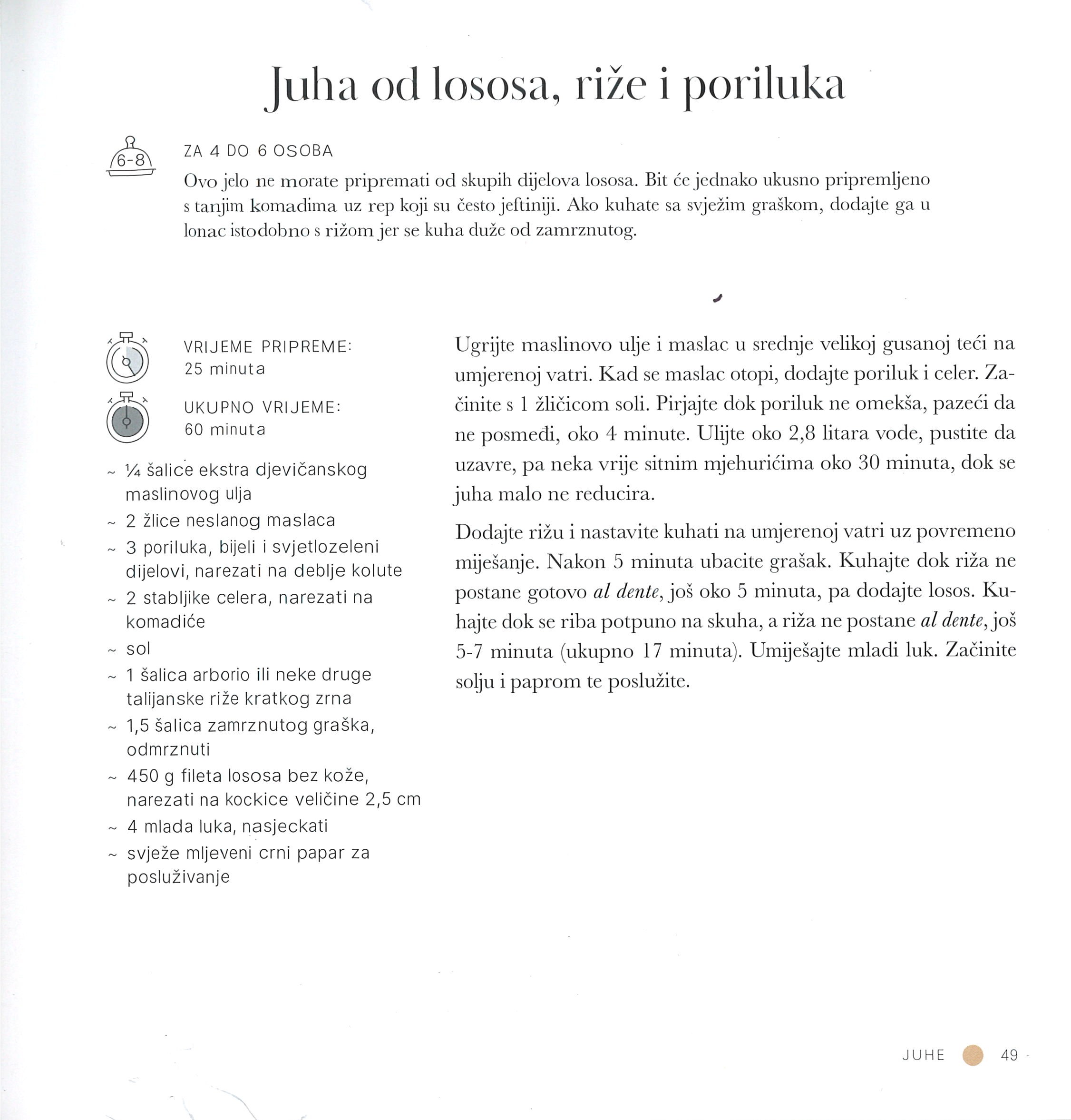 Juha od lososa, riže i poriluka

6-8

ZA 4 DO 6 OSOBA

Ovo jelo ne morate pripremati od skupih dijelova lososa. Bit će jednako ukusno pripremljeno s tanjim komadima uz rep koji su često jeftiniji. Ako kuhate sa svježim graškom, dodajte ga u lonac istodobno s rižom jer se kuha duže od zamrznutog.

VRIJEME PRIPREME:
25 minuta

UKUPNO VRIJEME:
60 minuta

~ ¼ šalice ekstra djevičanskog maslinovog ulja
~ 2 žlice neslanog maslaca
~ 3 poriluka, bijeli i svjetlozeleni dijelovi, narezati na deblje kolute
~ 2 stabljike celera, narezati na komadiće
~ sol
~ 1 šalica arborio ili neke druge talijanske riže kratkog zrna
~ 1,5 šalica zamrznutog graška, odmrznuti
~ 450 g fileta lososa bez kože, narezati na kockice veličine 2,5 cm
~ 4 mlada luka, nasjeckati
~ svježe mljeveni crni papar za posluživanje

Ugrijte maslinovo ulje i maslac u srednje velikoj gusanoj teći na umjerenoj vatri. Kad se maslac otopi, dodajte poriluk i celer. Začinite s 1 žličicom soli. Pirjajte dok poriluk ne omekša, pazeći da ne posmeđi, oko 4 minute. Ulijte oko 2,8 litara vode, pustite da uzavre, pa neka vrije sitnim mjehurićima oko 30 minuta, dok se juha malo ne reducira.

Dodajte rižu i nastavite kuhati na umjerenoj vatri uz povremeno miješanje. Nakon 5 minuta ubacite grašak. Kuhajte dok riža ne postane gotovo al dente, još oko 5 minuta, pa dodajte losos. Kuhajte dok se riba potpuno na skuha, a riža ne postane al dente, još 5-7 minuta (ukupno 17 minuta). Umiješajte mladi luk. Začinite solju i paprom te poslužite.

JUHE 49